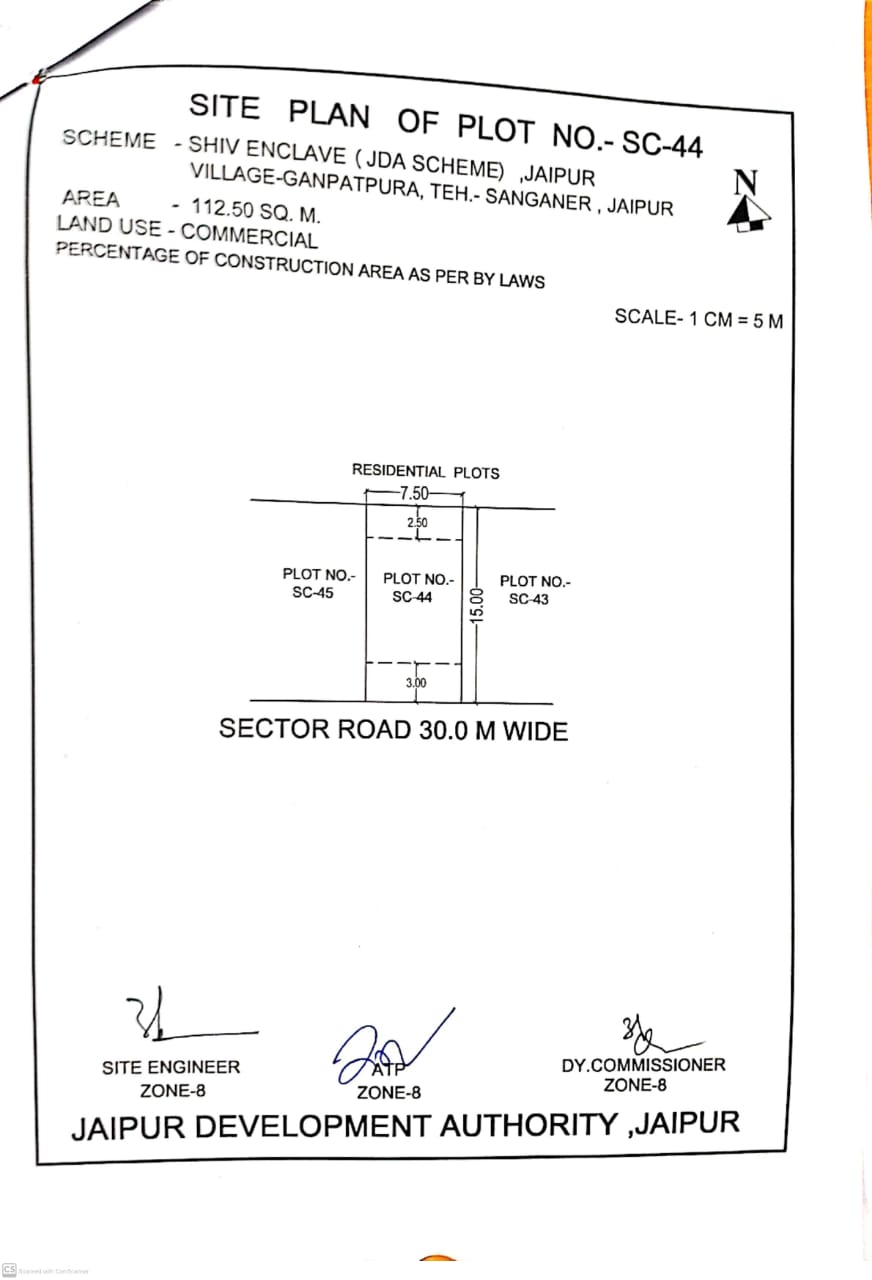 SITE PLAN OF PLOT NO.- SC-44

SCHEME - SHIV ENCLAVE ( JDA SCHEME) ,JAIPUR
VILLAGE-GANPATPURA, TEH.- SANGANER , JAIPUR
AREA - 112.50 SQ. M.
LAND USE - COMMERCIAL
PERCENTAGE OF CONSTRUCTION AREA AS PER BY LAWS

N

SCALE- 1 CM = 5 M

RESIDENTIAL PLOTS
7.50
2.50
PLOT NO.- SC-45
PLOT NO.- SC-44
15.00
PLOT NO.- SC-43
3.00
SECTOR ROAD 30.0 M WIDE

SITE ENGINEER
ZONE-8

ATP
ZONE-8

DY.COMMISSIONER
ZONE-8

JAIPUR DEVELOPMENT AUTHORITY ,JAIPUR

CS Scanned with CamScanner